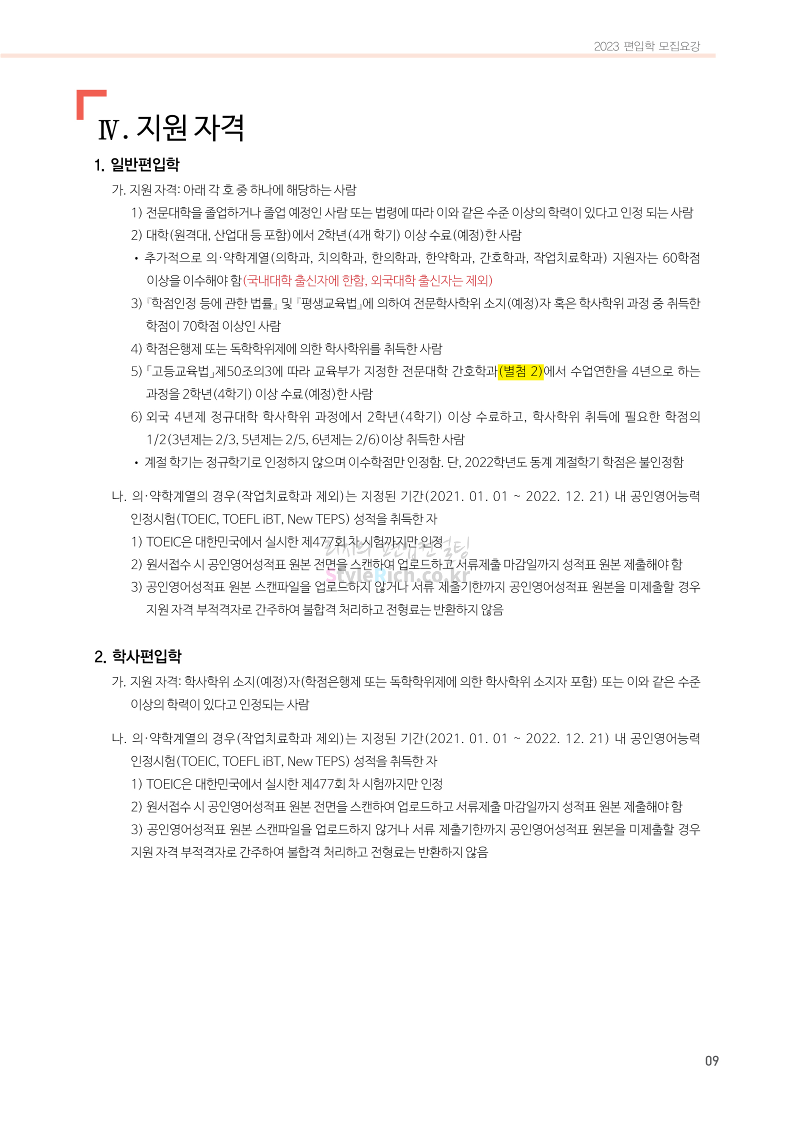 2023 편입학 모집요강

Ⅳ. 지원 자격

1. 일반편입학

가. 지원 자격: 아래 각 호 중 하나에 해당하는 사람

1) 전문대학을 졸업하거나 졸업 예정인 사람 또는 법령에 따라 이와 같은 수준 이상의 학력이 있다고 인정 되는 사람

2) 대학(원격대, 산업대 등 포함)에서 2학년(4개 학기) 이상 수료(예정)한 사람

• 추가적으로 의·약학계열(의학과, 치의학과, 한의학과, 한약학과, 간호학과, 작업치료학과) 지원자는 60학점 이상을 이수해야 함 (국내대학 출신자에 한함, 외국대학 출신자는 제외)

3) 「학점인정 등에 관한 법률」 및 「평생교육법」에 의하여 전문학사학위 소지(예정)자 혹은 학사학위 과정 중 취득한 학점이 70학점 이상인 사람

4) 학점은행제 또는 독학학위제에 의한 학사학위를 취득한 사람

5) 「고등교육법」제50조의3에 따라 교육부가 지정한 전문대학 간호학과(별첨 2)에서 수업연한을 4년으로 하는 과정을 2학년(4학기) 이상 수료(예정)한 사람

6) 외국 4년제 정규대학 학사학위 과정에서 2학년(4학기) 이상 수료하고, 학사학위 취득에 필요한 학점의 1/2(3년제는 2/3, 5년제는 2/5, 6년제는 2/6)이상 취득한 사람

• 계절 학기는 정규학기로 인정하지 않으며 이수학점만 인정함. 단, 2022학년도 동계 계절학기 학점은 불인정함

나. 의·약학계열의 경우(작업치료학과 제외)는 지정된 기간(2021. 01. 01 ~ 2022. 12. 21) 내 공인영어능력 인정시험(TOEIC, TOEFL iBT, New TEPS) 성적을 취득한 자

1) TOEIC은 대한민국에서 실시한 제477회 차 시험까지만 인정

2) 원서접수 시 공인영어성적표 원본 전면을 스캔하여 업로드하고 서류제출 마감일까지 성적표 원본 제출해야 함

3) 공인영어성적표 원본 스캔파일을 업로드하지 않거나 서류 제출기한까지 공인영어성적표 원본을 미제출할 경우 지원 자격 부적격자로 간주하여 불합격 처리하고 전형료는 반환하지 않음

2. 학사편입학

가. 지원 자격: 학사학위 소지(예정)자(학점은행제 또는 독학학위제에 의한 학사학위 소지자 포함) 또는 이와 같은 수준 이상의 학력이 있다고 인정되는 사람

나. 의·약학계열의 경우(작업치료학과 제외)는 지정된 기간(2021. 01. 01 ~ 2022. 12. 21) 내 공인영어능력 인정시험(TOEIC, TOEFL iBT, New TEPS) 성적을 취득한 자

1) TOEIC은 대한민국에서 실시한 제477회 차 시험까지만 인정

2) 원서접수 시 공인영어성적표 원본 전면을 스캔하여 업로드하고 서류제출 마감일까지 성적표 원본 제출해야 함

3) 공인영어성적표 원본 스캔파일을 업로드하지 않거나 서류 제출기한까지 공인영어성적표 원본을 미제출할 경우 지원 자격 부적격자로 간주하여 불합격 처리하고 전형료는 반환하지 않음

09